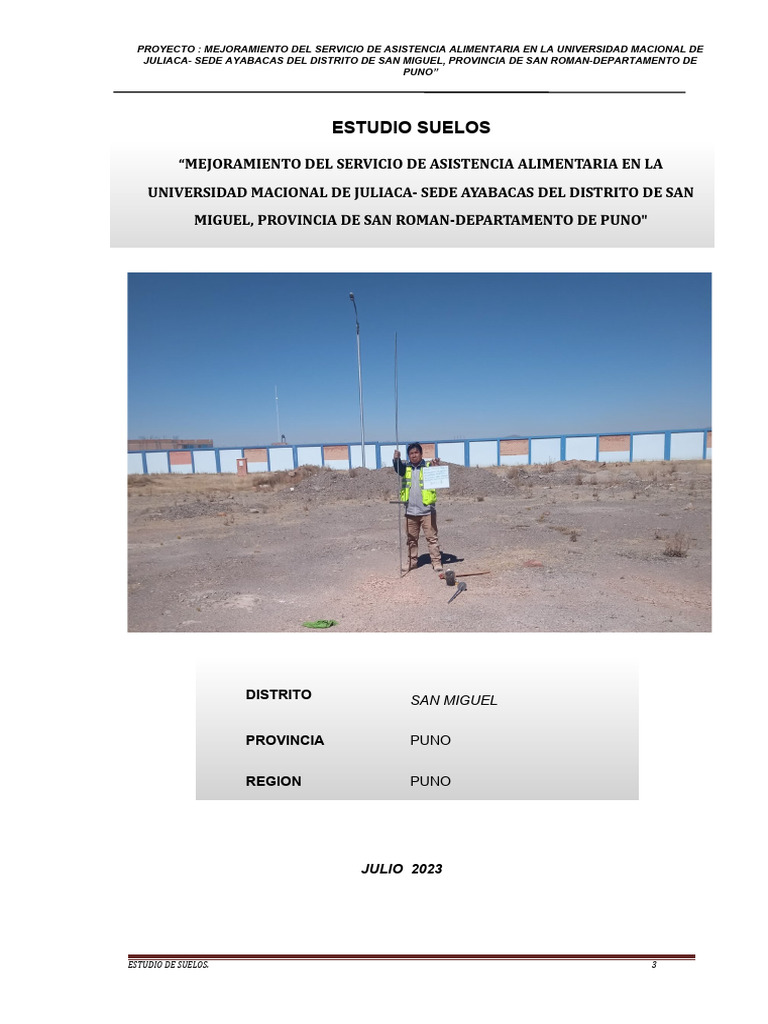 PROYECTO : MEJORAMIENTO DEL SERVICIO DE ASISTENCIA ALIMENTARIA EN LA UNIVERSIDAD MACIONAL DE JULIACA- SEDE AYABACAS DEL DISTRITO DE SAN MIGUEL, PROVINCIA DE SAN ROMAN-DEPARTAMENTO DE PUNO"

ESTUDIO SUELOS

"MEJORAMIENTO DEL SERVICIO DE ASISTENCIA ALIMENTARIA EN LA UNIVERSIDAD MACIONAL DE JULIACA- SEDE AYABACAS DEL DISTRITO DE SAN MIGUEL, PROVINCIA DE SAN ROMAN-DEPARTAMENTO DE PUNO"

DISTRITO
SAN MIGUEL

PROVINCIA
PUNO

REGION
PUNO

JULIO 2023

ESTUDIO DE SUELOS.
3